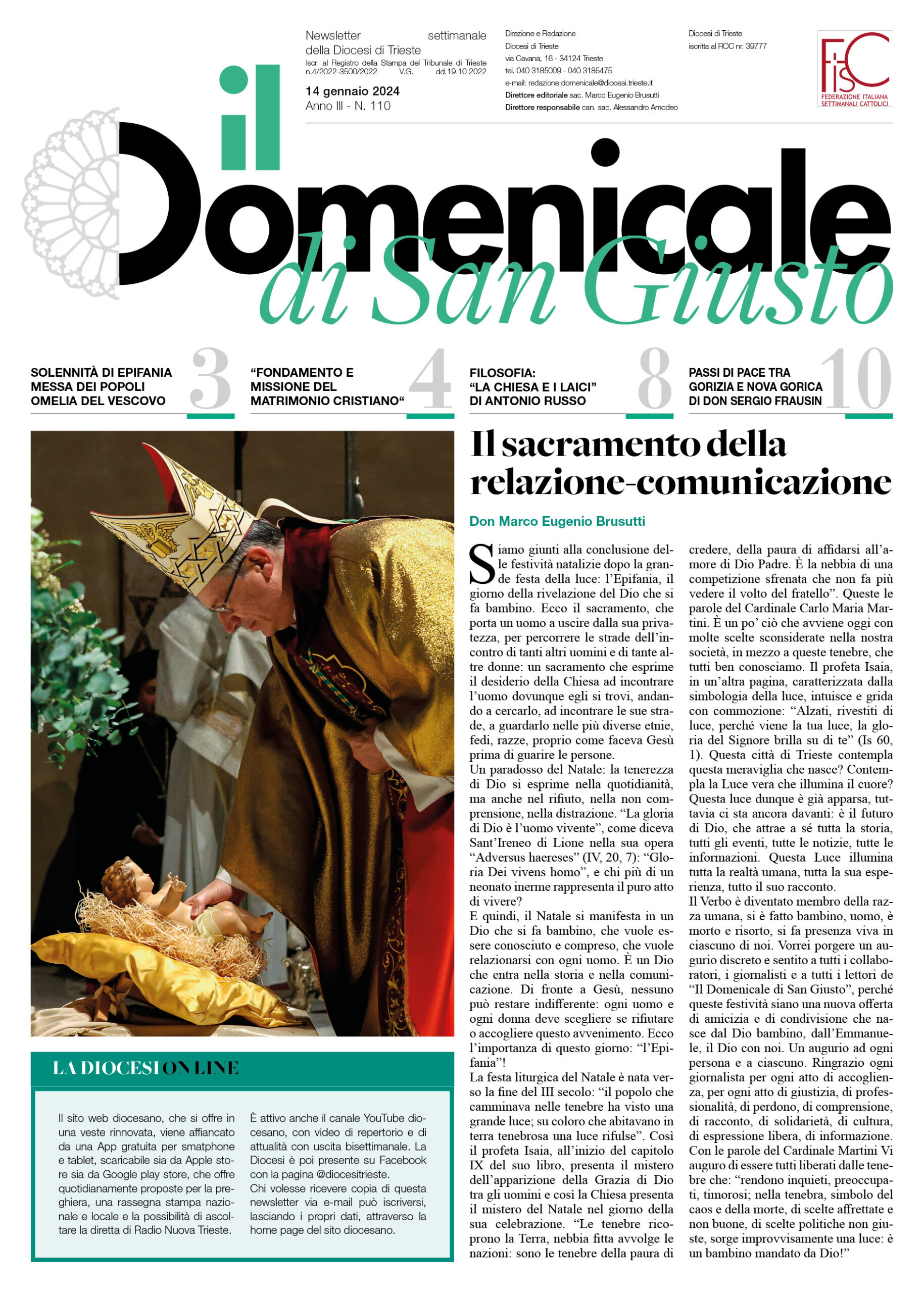 Newsletter settimanale della Diocesi di Trieste
Iscr. al Registro della Stampa del Tribunale di Trieste n.4/2022-3500/2022 V.G. dd.19.10.2022

14 gennaio 2024
Anno III - N. 110

Direzione e Redazione
Diocesi di Trieste
via Cavana, 16 - 34124 Trieste
tel. 040 3185009 - 040 3185475
e-mail: redazione.domenicale@diocesi.trieste.it
Direttore editoriale sac. Marco Eugenio Brusutti
Direttore responsabile can. sac. Alessandro Amodeo

Diocesi di Trieste
iscritta al ROC nr. 39777

FISC
FEDERAZIONE ITALIANA SETTIMANALI CATTOLICI

il Domenicale di San Giusto

SOLENNITÀ DI EPIFANIA MESSA DEI POPOLI OMELIA DEL VESCOVO 3

“FONDAMENTO E MISSIONE DEL MATRIMONIO CRISTIANO“ 4

FILOSOFIA: “LA CHIESA E I LAICI” DI ANTONIO RUSSO 8

PASSI DI PACE TRA GORIZIA E NOVA GORICA DI DON SERGIO FRAUSIN 10

Il sacramento della relazione-comunicazione

Don Marco Eugenio Brusutti

Siamo giunti alla conclusione delle festività natalizie dopo la grande festa della luce: l’Epifania, il giorno della rivelazione del Dio che si fa bambino. Ecco il sacramento, che porta un uomo a uscire dalla sua privatezza, per percorrere le strade dell’incontro di tanti altri uomini e di tante altre donne: un sacramento che esprime il desiderio della Chiesa ad incontrare l’uomo dovunque egli si trovi, andando a cercarlo, ad incontrare le sue strade, a guardarlo nelle più diverse etnie, fedi, razze, proprio come faceva Gesù prima di guarire le persone.
Un paradosso del Natale: la tenerezza di Dio si esprime nella quotidianità, ma anche nel rifiuto, nella non comprensione, nella distrazione. “La gloria di Dio è l’uomo vivente”, come diceva Sant’Ireneo di Lione nella sua opera “Adversus haereses” (IV, 20, 7): “Gloria Dei vivens homo”, e chi più di un neonato inerme rappresenta il puro atto di vivere?
E quindi, il Natale si manifesta in un Dio che si fa bambino, che vuole essere conosciuto e compreso, che vuole relazionarsi con ogni uomo. È un Dio che entra nella storia e nella comunicazione. Di fronte a Gesù, nessuno può restare indifferente: ogni uomo e ogni donna deve scegliere se rifiutare o accogliere questo avvenimento. Ecco l’importanza di questo giorno: “l’Epifania”!
La festa liturgica del Natale è nata verso la fine del III secolo: “il popolo che camminava nelle tenebre ha visto una grande luce; su coloro che abitavano in terra tenebrosa una luce rifulse”. Così il profeta Isaia, all’inizio del capitolo IX del suo libro, presenta il mistero dell’apparizione della Grazia di Dio tra gli uomini e così la Chiesa presenta il mistero del Natale nel giorno della sua celebrazione. “Le tenebre ricoprono la Terra, nebbia fitta avvolge le nazioni: sono le tenebre della paura di credere, della paura di affidarsi all’amore di Dio Padre. È la nebbia di una competizione sfrenata che non fa più vedere il volto del fratello”. Queste le parole del Cardinale Carlo Maria Martini. È un po’ ciò che avviene oggi con molte scelte sconsiderate nella nostra società, in mezzo a queste tenebre, che tutti ben conosciamo. Il profeta Isaia, in un’altra pagina, caratterizzata dalla simbologia della luce, intuisce e grida con commozione: “Alzati, rivestiti di luce, perché viene la tua luce, la gloria del Signore brilla su di te” (Is 60, 1). Questa città di Trieste contempla questa meraviglia che nasce? Contempla la Luce vera che illumina il cuore? Questa luce dunque è già apparsa, tuttavia ci sta ancora davanti: è il futuro di Dio, che attrae a sé tutta la storia, tutti gli eventi, tutte le notizie, tutte le informazioni. Questa Luce illumina tutta la realtà umana, tutta la sua esperienza, tutto il suo racconto.
Il Verbo è diventato membro della razza umana, si è fatto bambino, uomo, è morto e risorto, si fa presenza viva in ciascuno di noi. Vorrei porgere un augurio discreto e sentito a tutti i collaboratori, i giornalisti e a tutti i lettori de “Il Domenicale di San Giusto”, perché queste festività siano una nuova offerta di amicizia e di condivisione che nasce dal Dio bambino, dall’Emmanuele, il Dio con noi. Un augurio ad ogni persona e a ciascuno. Ringrazio ogni giornalista per ogni atto di accoglienza, per ogni atto di giustizia, di professionalità, di perdono, di comprensione, di racconto, di solidarietà, di cultura, di espressione libera, di informazione. Con le parole del Cardinale Martini Vi auguro di essere tutti liberati dalle tenebre che: “rendono inquieti, preoccupati, timorosi; nella tenebra, simbolo del caos e della morte, di scelte affrettate e non buone, di scelte politiche non giuste, sorge improvvisamente una luce: è un bambino mandato da Dio!”

LA DIOCESI ON LINE

Il sito web diocesano, che si offre in una veste rinnovata, viene affiancato da una App gratuita per smatphone e tablet, scaricabile sia da Apple store sia da Google play store, che offre quotidianamente proposte per la preghiera, una rassegna stampa nazionale e locale e la possibilità di ascoltare la diretta di Radio Nuova Trieste.

È attivo anche il canale YouTube diocesano, con video di repertorio e di attualità con uscita bisettimanale. La Diocesi è poi presente su Facebook con la pagina @diocesitrieste.
Chi volesse ricevere copia di questa newsletter via e-mail può iscriversi, lasciando i propri dati, attraverso la home page del sito diocesano.